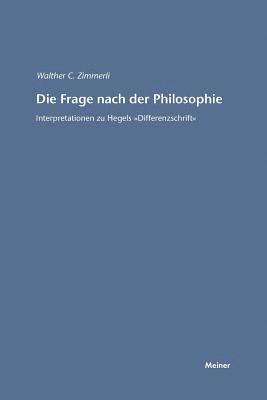 Walther C. Zimmerli

Die Frage nach der Philosophie

Interpretationen zu Hegels »Differenzschrift«

Meiner